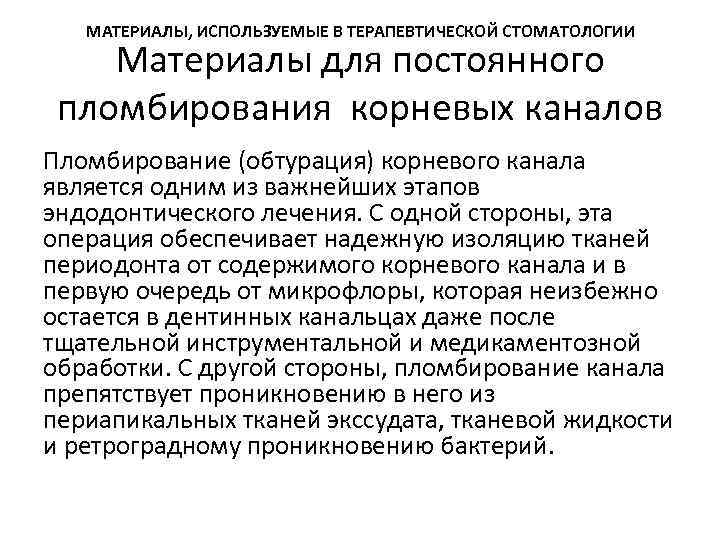 МАТЕРИАЛЫ, ИСПОЛЬЗУЕМЫЕ В ТЕРАПЕВТИЧЕСКОЙ СТОМАТОЛОГИИ

Материалы для постоянного пломбирования корневых каналов

Пломбирование (обтурация) корневого канала является одним из важнейших этапов эндодонтического лечения. С одной стороны, эта операция обеспечивает надежную изоляцию тканей периодонта от содержимого корневого канала и в первую очередь от микрофлоры, которая неизбежно остается в дентинных канальцах даже после тщательной инструментальной и медикаментозной обработки. С другой стороны, пломбирование канала препятствует проникновению в него из периапикальных тканей экссудата, тканевой жидкости и ретроградному проникновению бактерий.